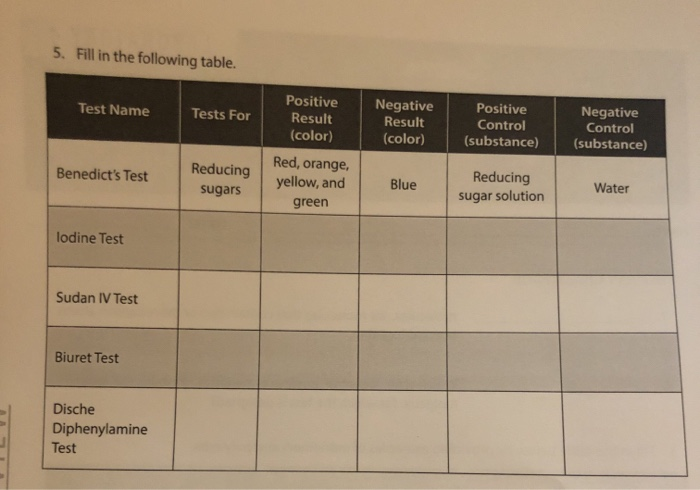 5. Fill in the following table.

| Test Name | Tests For | Positive Result (color) | Negative Result (color) | Positive Control (substance) | Negative Control (substance) |
|---|---|---|---|---|---|
| Benedict's Test | Reducing sugars | Red, orange, yellow, and green | Blue | Reducing sugar solution | Water |
| Iodine Test | | | | | |
| Sudan IV Test | | | | | |
| Biuret Test | | | | | |
| Dische Diphenylamine Test | | | | | |